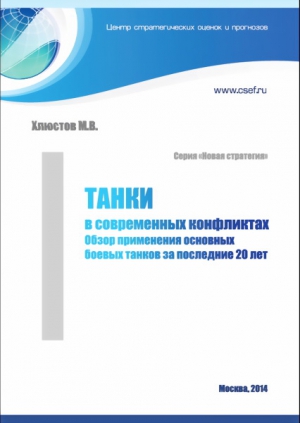 Центр стратегических оценок и прогнозов

www.csef.ru

Хлюстов М.В.

Серия «Новая стратегия»

ТАНКИ
в современных конфликтах
Обзор применения основных боевых танков за последние 20 лет

Москва, 2014